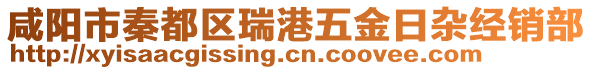 咸阳市秦都区瑞港五金日杂经销部
http://xyisaacgissing.cn.coovee.com